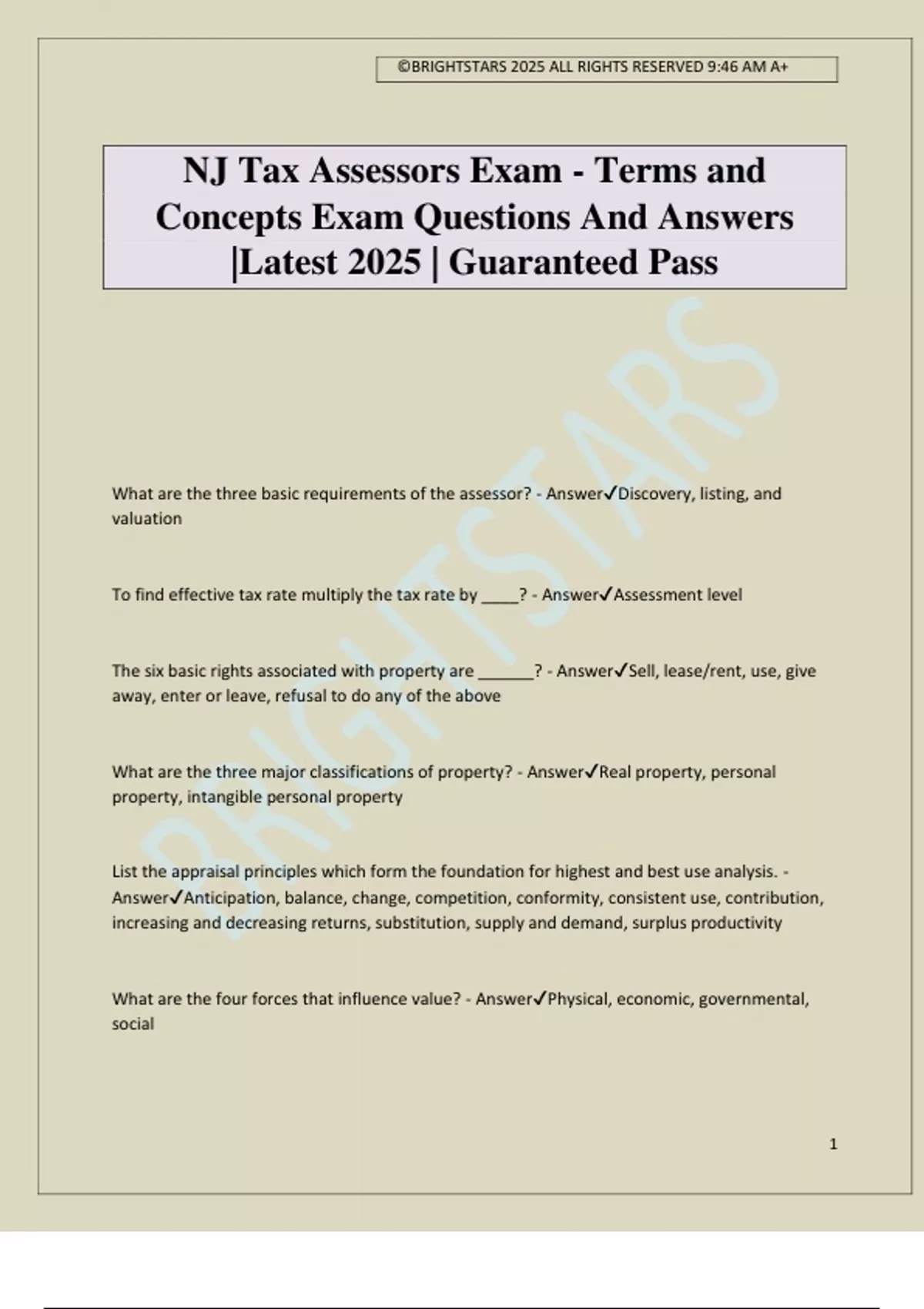 ©BRIGHTSTARS 2025 ALL RIGHTS RESERVED 9:46 AM A+

NJ Tax Assessors Exam - Terms and Concepts Exam Questions And Answers |Latest 2025 | Guaranteed Pass

BRIGHTSTARS

What are the three basic requirements of the assessor? - Answer✓Discovery, listing, and valuation

To find effective tax rate multiply the tax rate by ____? - Answer✓Assessment level

The six basic rights associated with property are ______? - Answer✓Sell, lease/rent, use, give away, enter or leave, refusal to do any of the above

What are the three major classifications of property? - Answer✓Real property, personal property, intangible personal property

List the appraisal principles which form the foundation for highest and best use analysis. - Answer✓Anticipation, balance, change, competition, conformity, consistent use, contribution, increasing and decreasing returns, substitution, supply and demand, surplus productivity

What are the four forces that influence value? - Answer✓Physical, economic, governmental, social

1